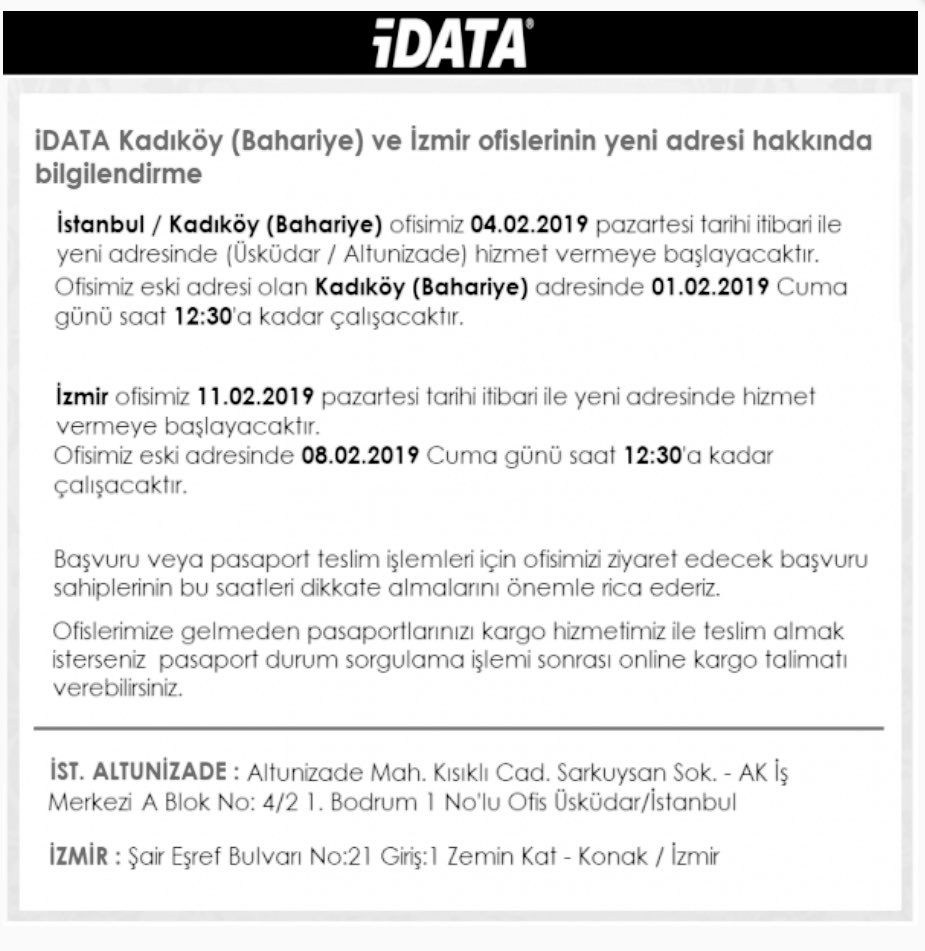 iDATA®

iDATA Kadıköy (Bahariye) ve İzmir ofislerinin yeni adresi hakkında bilgilendirme

İstanbul / Kadıköy (Bahariye) ofisimiz 04.02.2019 pazartesi tarihi itibari ile yeni adresinde (Üsküdar / Altunizade) hizmet vermeye başlayacaktır.
Ofisimiz eski adresi olan Kadıköy (Bahariye) adresinde 01.02.2019 Cuma günü saat 12:30'a kadar çalışacaktır.

İzmir ofisimiz 11.02.2019 pazartesi tarihi itibari ile yeni adresinde hizmet vermeye başlayacaktır.
Ofisimiz eski adresinde 08.02.2019 Cuma günü saat 12:30'a kadar çalışacaktır.

Başvuru veya pasaport teslim işlemleri için ofisimizi ziyaret edecek başvuru sahiplerinin bu saatleri dikkate almalarını önemle rica ederiz.

Ofislerimize gelmeden pasaportlarınızı kargo hizmetimiz ile teslim almak isterseniz pasaport durum sorgulama işlemi sonrası online kargo talimatı verebilirsiniz.

İST. ALTUNİZADE : Altunizade Mah. Kısıklı Cad. Sarkuysan Sok. - AK İş Merkezi A Blok No: 4/2 1. Bodrum 1 No'lu Ofis Üsküdar/İstanbul

İZMİR : Şair Eşref Bulvarı No:21 Giriş:1 Zemin Kat - Konak / İzmir